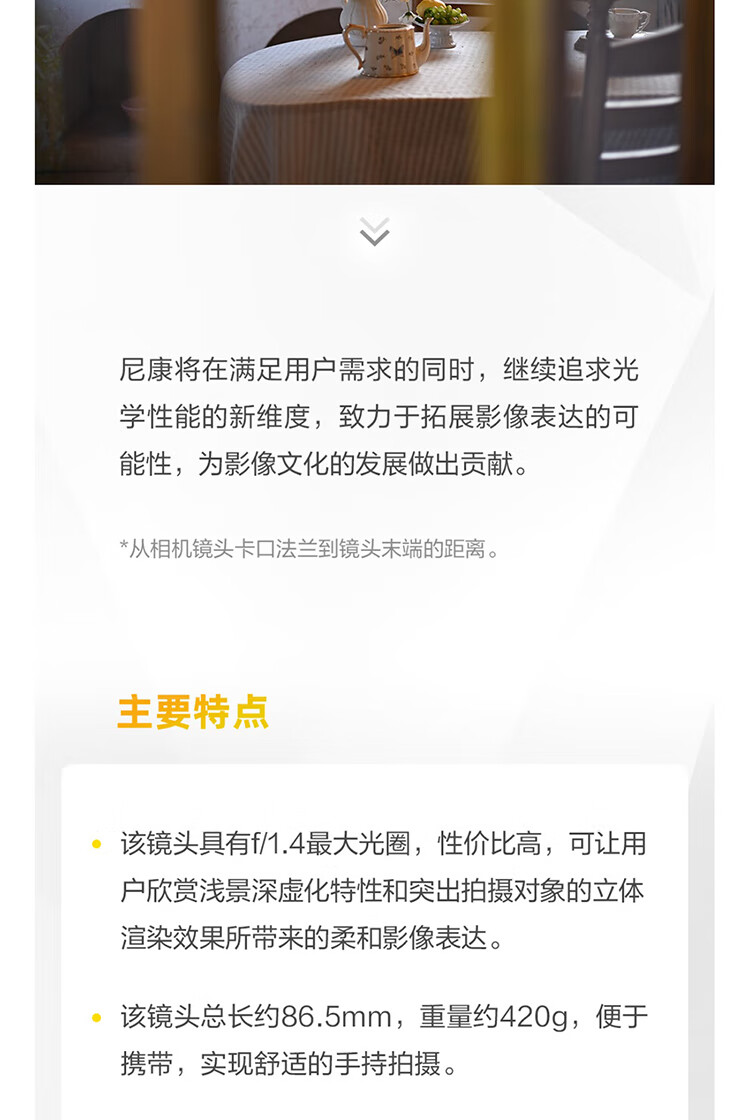 尼康将在满足用户需求的同时，继续追求光学性能的新维度，致力于拓展影像表达的可能性，为影像文化的发展做出贡献。

*从相机镜头卡口法兰到镜头末端的距离。

主要特点

• 该镜头具有f/1.4最大光圈，性价比高，可让用户欣赏浅景深虚化特性和突出拍摄对象的立体渲染效果所带来的柔和影像表达。

• 该镜头总长约86.5mm，重量约420g，便于携带，实现舒适的手持拍摄。